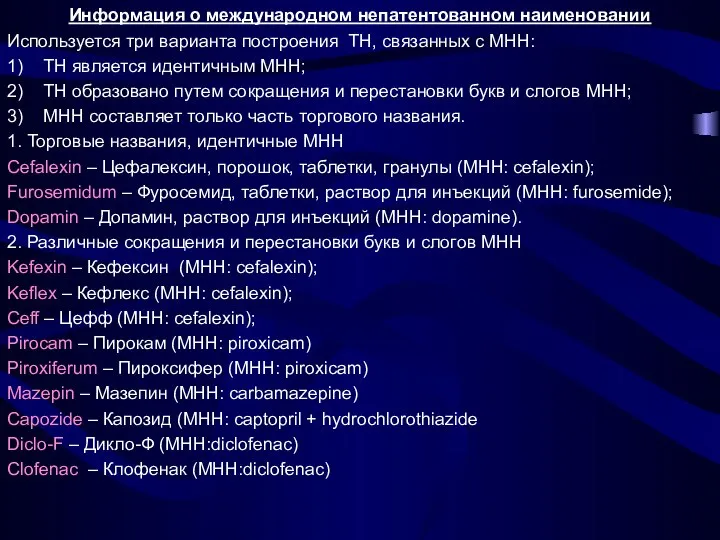 Информация о международном непатентованном наименовании

Используется три варианта построения ТН, связанных с МНН:
1) ТН является идентичным МНН;
2) ТН образовано путем сокращения и перестановки букв и слогов МНН;
3) МНН составляет только часть торгового названия.

1. Торговые названия, идентичные МНН
Cefalexin – Цефалексин, порошок, таблетки, гранулы (МНН: cefalexin);
Furosemidum – Фуросемид, таблетки, раствор для инъекций (МНН: furosemide);
Dopamin – Допамин, раствор для инъекций (МНН: dopamine).

2. Различные сокращения и перестановки букв и слогов МНН
Kefexin – Кефексин (МНН: cefalexin);
Keflex – Кефлекс (МНН: cefalexin);
Ceff – Цефф (МНН: cefalexin);
Pirocam – Пирокам (МНН: piroxicam)
Piroxiferum – Пироксифер (МНН: piroxicam)
Mazepin – Мазепин (МНН: carbamazepine)
Capozide – Капозид (МНН: captopril + hydrochlorothiazide
Diclo-F – Дикло-Ф (МНН:diclofenac)
Clofenac – Клофенак (МНН:diclofenac)